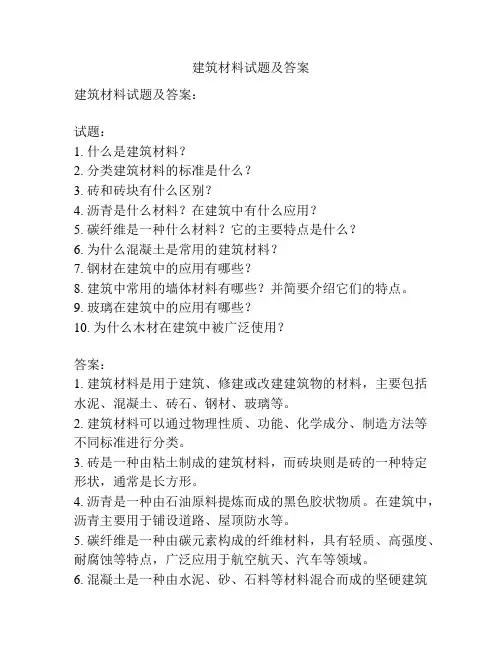 建筑材料试题及答案

建筑材料试题及答案：

试题：
1. 什么是建筑材料？
2. 分类建筑材料的标准是什么？
3. 砖和砖块有什么区别？
4. 沥青是什么材料？在建筑中有什么应用？
5. 碳纤维是一种什么材料？它的主要特点是什么？
6. 为什么混凝土是常用的建筑材料？
7. 钢材在建筑中的应用有哪些？
8. 建筑中常用的墙体材料有哪些？并简要介绍它们的特点。
9. 玻璃在建筑中的应用有哪些？
10. 为什么木材在建筑中被广泛使用？

答案：
1. 建筑材料是用于建筑、修建或改建建筑物的材料，主要包括水泥、混凝土、砖石、钢材、玻璃等。
2. 建筑材料可以通过物理性质、功能、化学成分、制造方法等不同标准进行分类。
3. 砖是一种由粘土制成的建筑材料，而砖块则是砖的一种特定形状，通常是长方形。
4. 沥青是一种由石油原料提炼而成的黑色胶状物质。在建筑中，沥青主要用于铺设道路、屋顶防水等。
5. 碳纤维是一种由碳元素构成的纤维材料，具有轻质、高强度、耐腐蚀等特点，广泛应用于航空航天、汽车等领域。
6. 混凝土是一种由水泥、砂、石料等材料混合而成的坚硬建筑